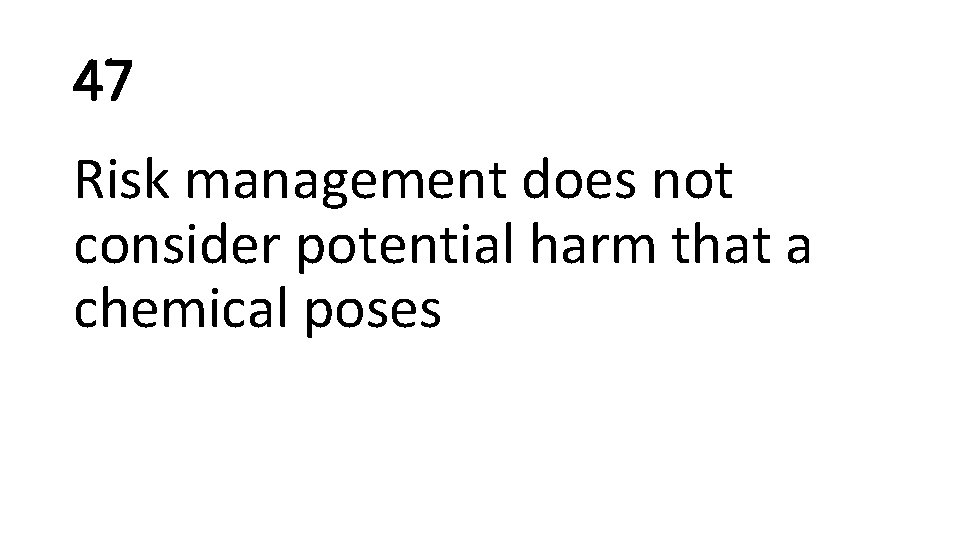 47

Risk management does not consider potential harm that a chemical poses